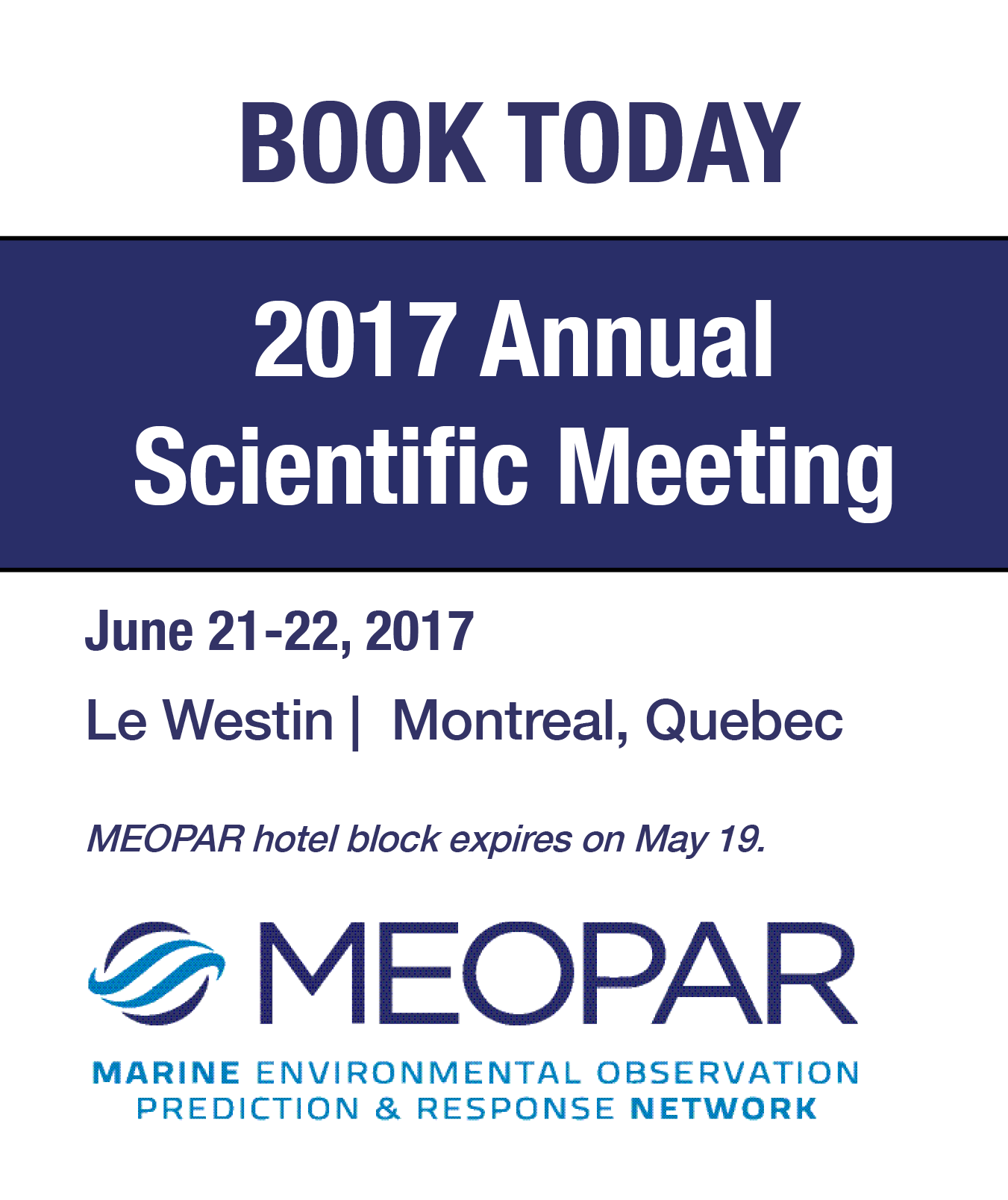 BOOK TODAY

2017 Annual
Scientific Meeting

June 21-22, 2017

Le Westin | Montreal, Quebec

MEOPAR hotel block expires on May 19.

MEOPAR

MARINE ENVIRONMENTAL OBSERVATION
PREDICTION & RESPONSE NETWORK